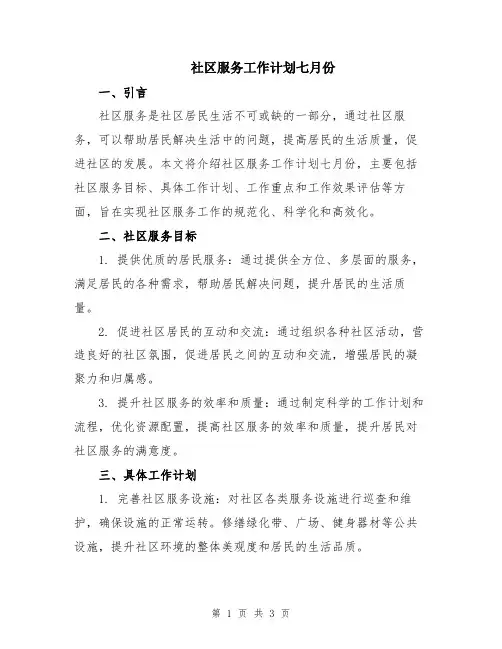 社区服务工作计划七月份

一、引言

社区服务是社区居民生活不可或缺的一部分，通过社区服务，可以帮助居民解决生活中的问题，提高居民的生活质量，促进社区的发展。本文将介绍社区服务工作计划七月份，主要包括社区服务目标、具体工作计划、工作重点和工作效果评估等方面，旨在实现社区服务工作的规范化、科学化和高效化。

二、社区服务目标

1. 提供优质的居民服务：通过提供全方位、多层面的服务，满足居民的各种需求，帮助居民解决问题，提升居民的生活质量。

2. 促进社区居民的互动和交流：通过组织各种社区活动，营造良好的社区氛围，促进居民之间的互动和交流，增强居民的凝聚力和归属感。

3. 提升社区服务的效率和质量：通过制定科学的工作计划和流程，优化资源配置，提高社区服务的效率和质量，提升居民对社区服务的满意度。

三、具体工作计划

1. 完善社区服务设施：对社区各类服务设施进行巡查和维护，确保设施的正常运转。修缮绿化带、广场、健身器材等公共设施，提升社区环境的整体美观度和居民的生活品质。

第 1 页 共 3 页